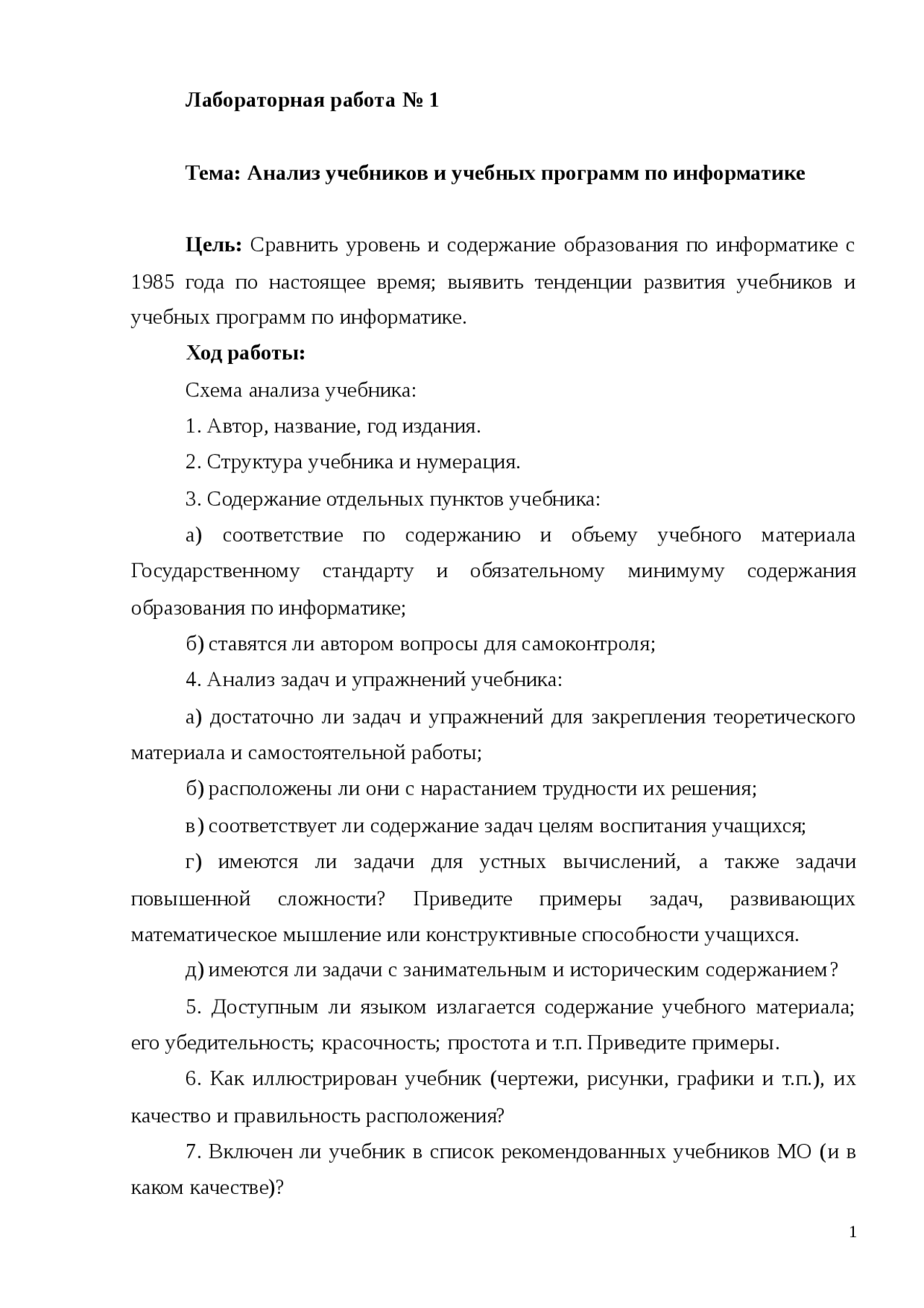 Лабораторная работа № 1

Тема: Анализ учебников и учебных программ по информатике

Цель: Сравнить уровень и содержание образования по информатике с 1985 года по настоящее время; выявить тенденции развития учебников и учебных программ по информатике.

Ход работы:

Схема анализа учебника:

1. Автор, название, год издания.

2. Структура учебника и нумерация.

3. Содержание отдельных пунктов учебника:

а) соответствие по содержанию и объему учебного материала Государственному стандарту и обязательному минимуму содержания образования по информатике;

б) ставятся ли автором вопросы для самоконтроля;

4. Анализ задач и упражнений учебника:

а) достаточно ли задач и упражнений для закрепления теоретического материала и самостоятельной работы;

б) расположены ли они с нарастанием трудности их решения;

в) соответствует ли содержание задач целям воспитания учащихся;

г) имеются ли задачи для устных вычислений, а также задачи повышенной сложности? Приведите примеры задач, развивающих математическое мышление или конструктивные способности учащихся.

д) имеются ли задачи с занимательным и историческим содержанием?

5. Доступным ли языком излагается содержание учебного материала; его убедительность; красочность; простота и т.п. Приведите примеры.

6. Как иллюстрирован учебник (чертежи, рисунки, графики и т.п.), их качество и правильность расположения?

7. Включен ли учебник в список рекомендованных учебников МО (и в каком качестве)?

1